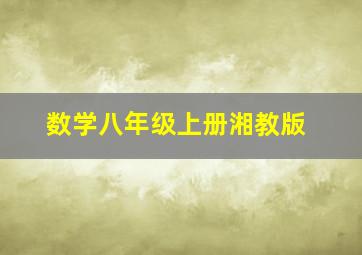 数学八年级上册湘教版